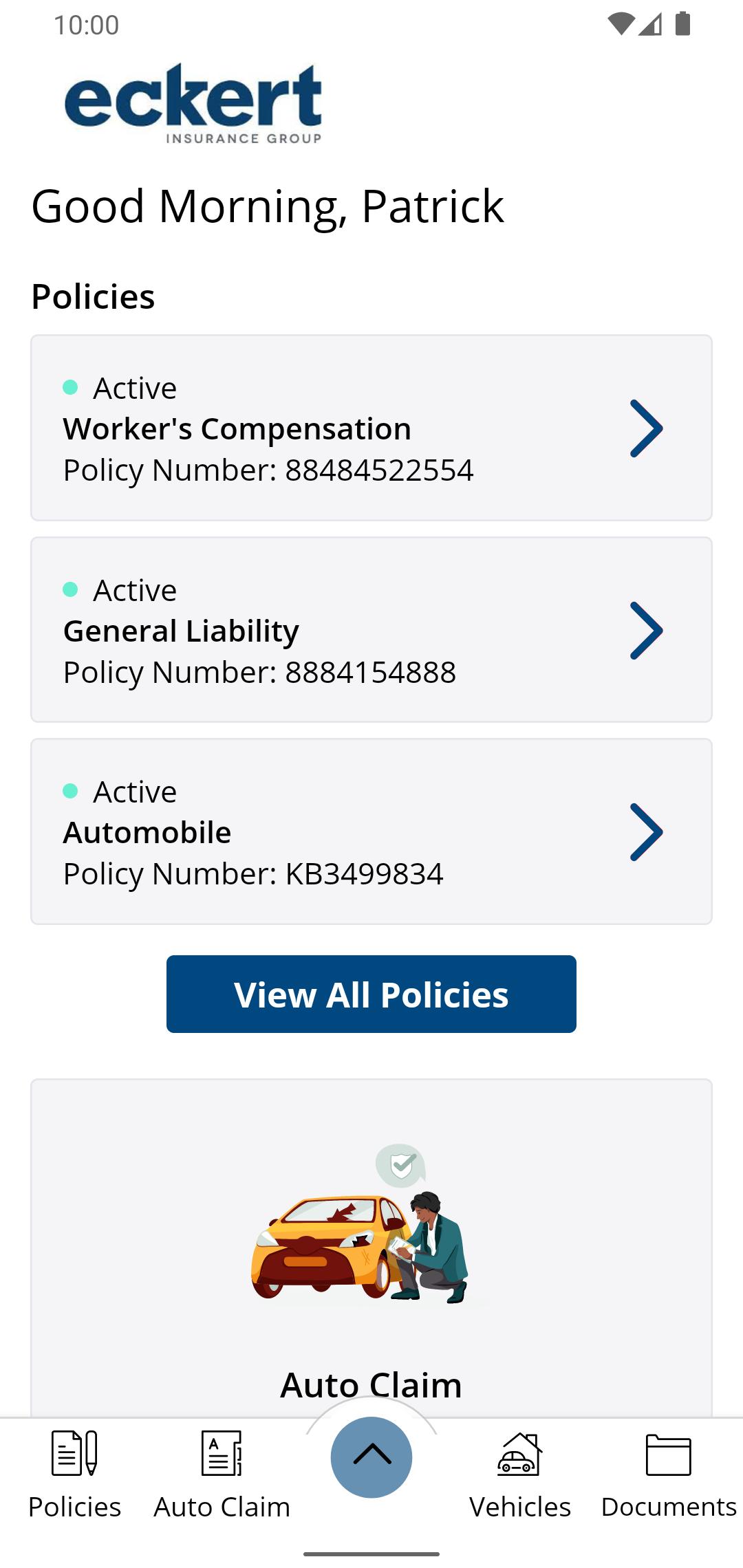 10:00

eckert
INSURANCE GROUP

Good Morning, Patrick

Policies

Active
Worker's Compensation
Policy Number: 88484522554

Active
General Liability
Policy Number: 8884154888

Active
Automobile
Policy Number: KB3499834

View All Policies

Auto Claim

Policies Auto Claim Vehicles Documents